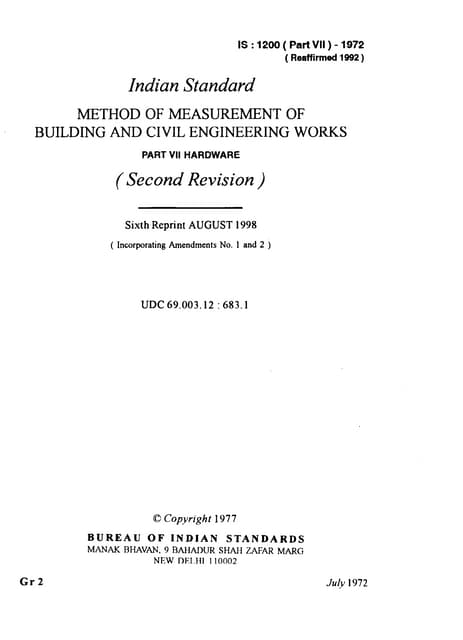 IS : 1200 ( Part VII ) - 1972
( Reaffirmed 1992 )

Indian Standard
METHOD OF MEASUREMENT OF BUILDING AND CIVIL ENGINEERING WORKS
PART VII HARDWARE
( Second Revision )

Sixth Reprint AUGUST 1998
( Incorporating Amendments No. 1 and 2 )

UDC 69.003.12 : 683.1

© Copyright 1977
BUREAU OF INDIAN STANDARDS
MANAK BHAVAN, 9 BAHADUR SHAH ZAFAR MARG
NEW DELHI 110002

Gr 2

July 1972